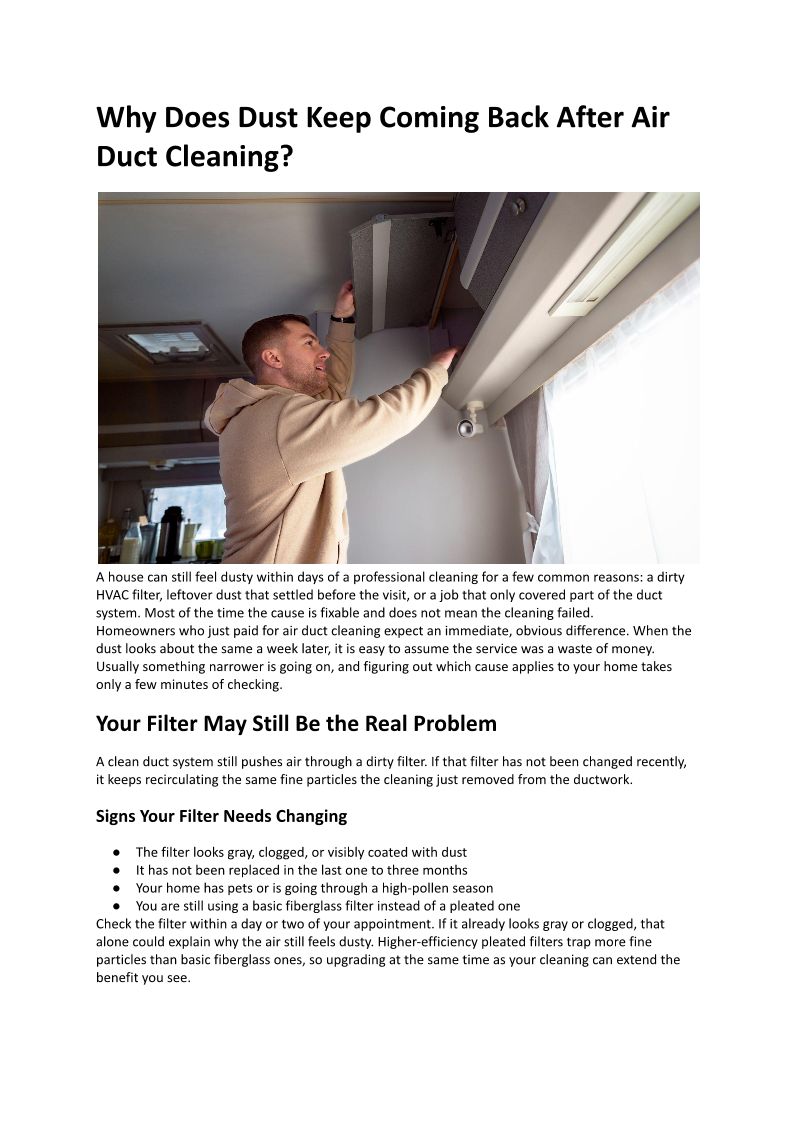 Why Does Dust Keep Coming Back After Air Duct Cleaning?

A house can still feel dusty within days of a professional cleaning for a few common reasons: a dirty HVAC filter, leftover dust that settled before the visit, or a job that only covered part of the duct system. Most of the time the cause is fixable and does not mean the cleaning failed.

Homeowners who just paid for air duct cleaning expect an immediate, obvious difference. When the dust looks about the same a week later, it is easy to assume the service was a waste of money. Usually something narrower is going on, and figuring out which cause applies to your home takes only a few minutes of checking.

Your Filter May Still Be the Real Problem

A clean duct system still pushes air through a dirty filter. If that filter has not been changed recently, it keeps recirculating the same fine particles the cleaning just removed from the ductwork.

Signs Your Filter Needs Changing

• The filter looks gray, clogged, or visibly coated with dust
• It has not been replaced in the last one to three months
• Your home has pets or is going through a high-pollen season
• You are still using a basic fiberglass filter instead of a pleated one

Check the filter within a day or two of your appointment. If it already looks gray or clogged, that alone could explain why the air still feels dusty. Higher-efficiency pleated filters trap more fine particles than basic fiberglass ones, so upgrading at the same time as your cleaning can extend the benefit you see.